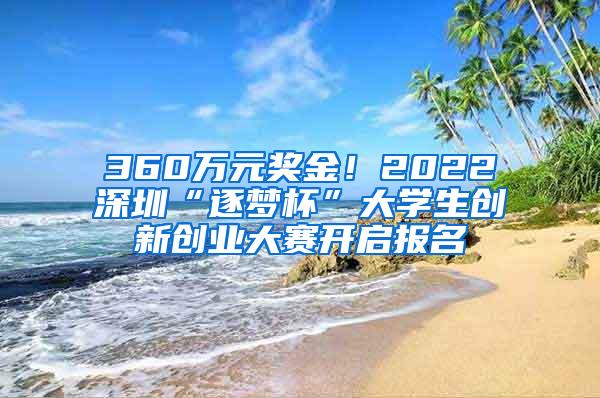 360万元奖金！2022深圳“逐梦杯”大学生创新创业大赛开启报名